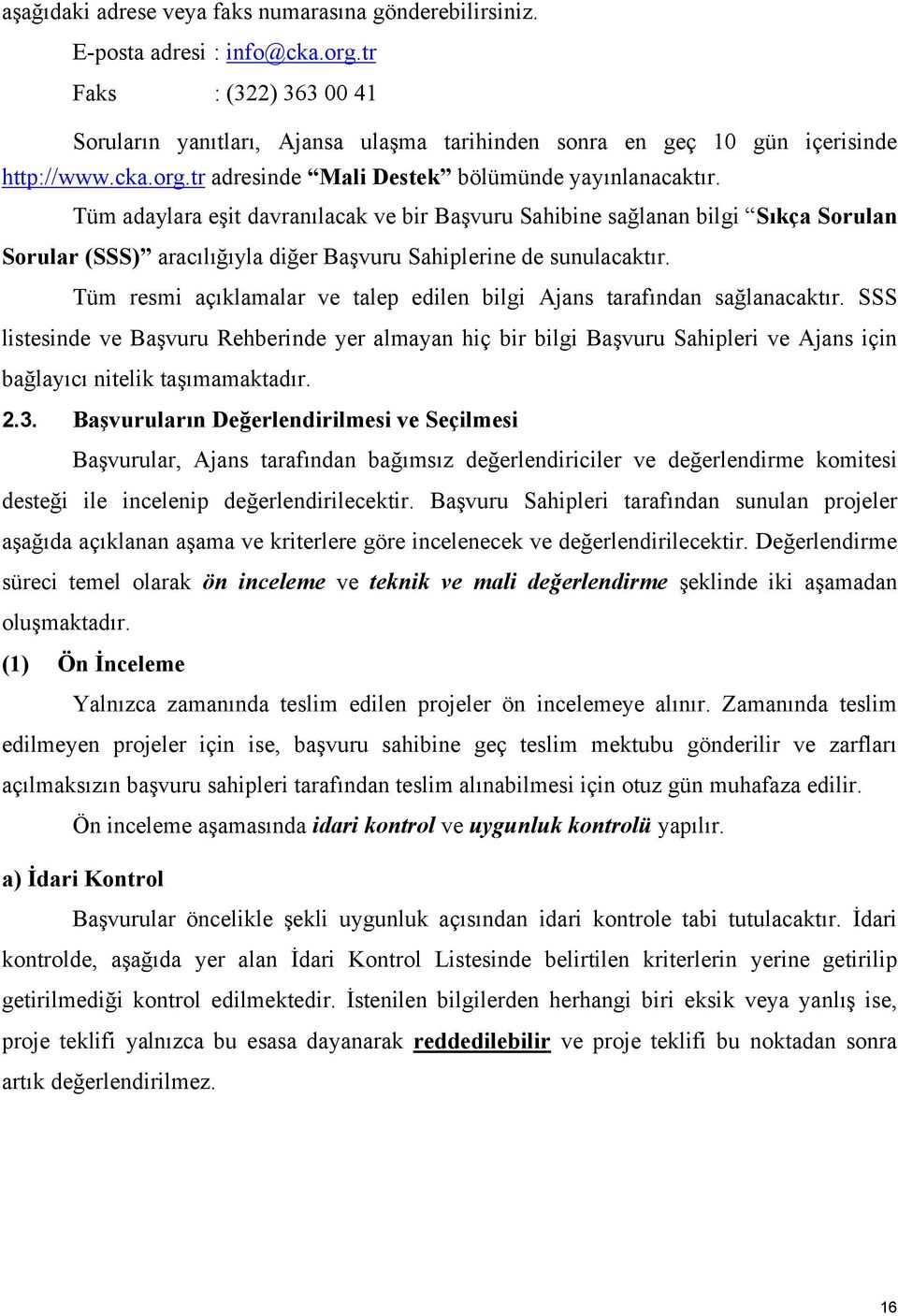 aşağıdaki adrese veya faks numarasına gönderebilirsiniz.

E-posta adresi : info@cka.org.tr

Faks : (322) 363 00 41

Soruların yanıtları, Ajansa ulaşma tarihinden sonra en geç 10 gün içerisinde http://www.cka.org.tr adresinde “Mali Destek” bölümünde yayınlanacaktır.

Tüm adaylara eşit davranılacak ve bir Başvuru Sahibine sağlanan bilgi “Sıkça Sorulan Sorular (SSS)” aracılığıyla diğer Başvuru Sahiplerine de sunulacaktır.

Tüm resmi açıklamalar ve talep edilen bilgi Ajans tarafından sağlanacaktır. SSS listesinde ve Başvuru Rehberinde yer almayan hiç bir bilgi Başvuru Sahipleri ve Ajans için bağlayıcı nitelik taşımamaktadır.

2.3. Başvuruların Değerlendirilmesi ve Seçilmesi

Başvurular, Ajans tarafından bağımsız değerlendiriciler ve değerlendirme komitesi desteği ile incelenip değerlendirilecektir. Başvuru Sahipleri tarafından sunulan projeler aşağıda açıklanan aşama ve kriterlere göre incelenecek ve değerlendirilecektir. Değerlendirme süreci temel olarak ön inceleme ve teknik ve mali değerlendirme şeklinde iki aşamadan oluşmaktadır.

(1) Ön İnceleme

Yalnızca zamanında teslim edilen projeler ön incelemeye alınır. Zamanında teslim edilmeyen projeler için ise, başvuru sahibine geç teslim mektubu gönderilir ve zarfları açılmaksızın başvuru sahipleri tarafından teslim alınabilmesi için otuz gün muhafaza edilir.

Ön inceleme aşamasında idari kontrol ve uygunluk kontrolü yapılır.

a) İdari Kontrol

Başvurular öncelikle şekli uygunluk açısından idari kontrole tabi tutulacaktır. İdari kontrolde, aşağıda yer alan İdari Kontrol Listesinde belirtilen kriterlerin yerine getirilip getirilmediği kontrol edilmektedir. İstenilen bilgilerden herhangi biri eksik veya yanlış ise, proje teklifi yalnızca bu esasa dayanarak reddedilebilir ve proje teklifi bu noktadan sonra artık değerlendirilmez.

16